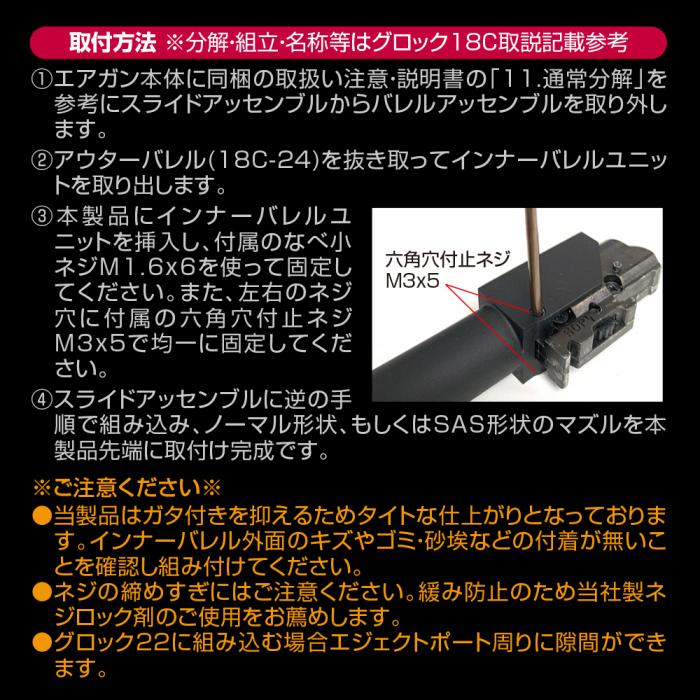 取付方法 ※分解･組立･名称等はグロック18C取説記載参考

①エアガン本体に同梱の取扱い注意･説明書の「11.通常分解」を参考にスライドアッセンブルからバレルアッセンブルを取り外します。

②アウターバレル(18C-24)を抜き取ってインナーバレルユニットを取り出します。

③本製品にインナーバレルユニットを挿入し、付属のなべ小ネジM1.6x6を使って固定してください。また、左右のネジ穴に付属の六角穴付止ネジM3x5で均一に固定してください。

六角穴付止ネジ
M3x5

④スライドアッセンブルに逆の手順で組み込み、ノーマル形状、もしくはSAS形状のマズルを本製品先端に取付け完成です。

※ご注意ください※
●当製品はガタ付きを抑えるためタイトな仕上がりとなっております。インナーバレル外面のキズやゴミ･砂埃などの付着が無いことを確認し組み付けてください。
●ネジの締めすぎにはご注意ください。緩み防止のため当社製ネジロック剤のご使用をお薦めします。
●グロック22に組み込む場合エジェクトポート周りに隙間ができます。